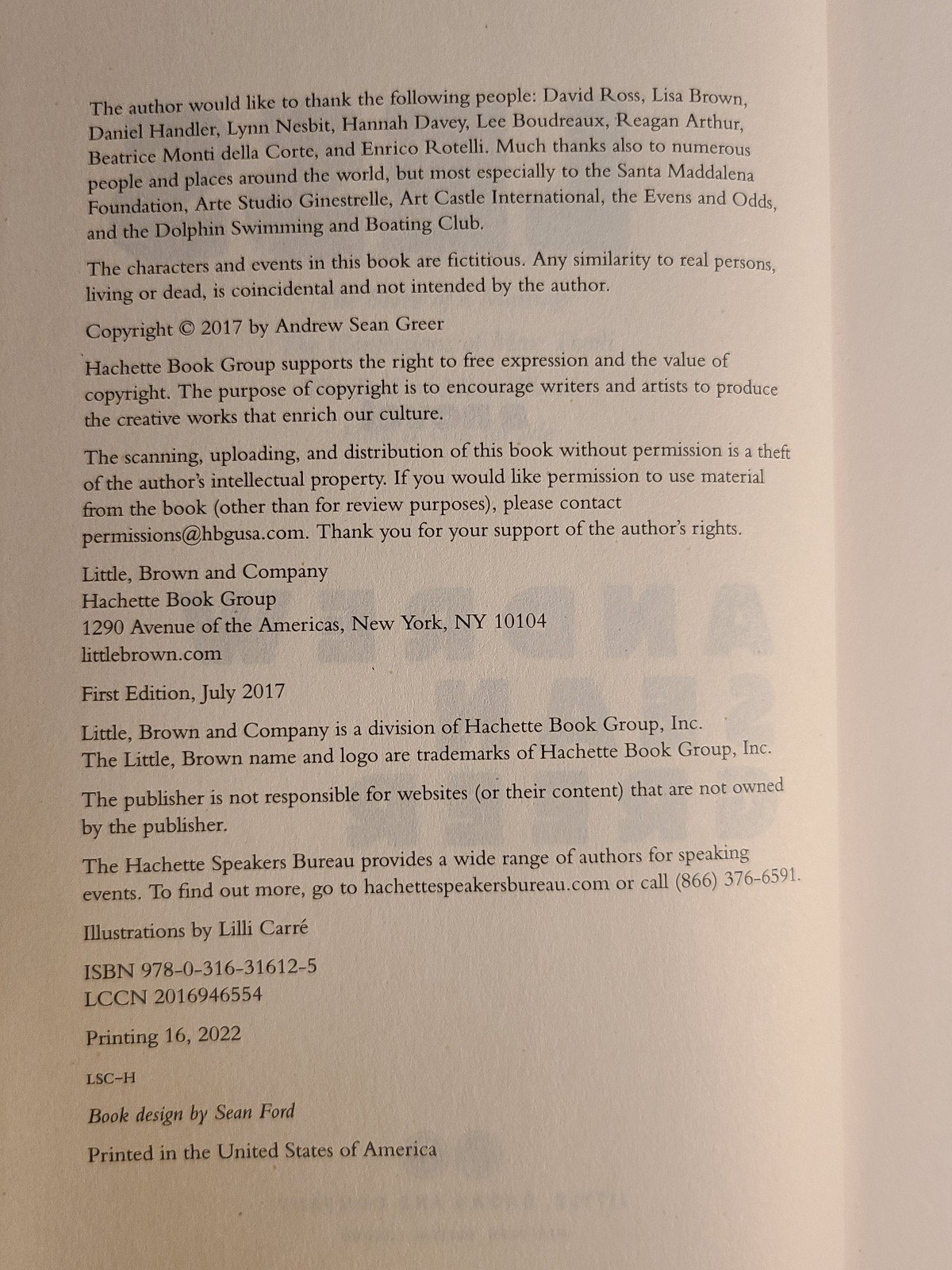 The author would like to thank the following people: David Ross, Lisa Brown, Daniel Handler, Lynn Nesbit, Hannah Davey, Lee Boudreaux, Reagan Arthur, Beatrice Monti della Corte, and Enrico Rotelli. Much thanks also to numerous people and places around the world, but most especially to the Santa Maddalena Foundation, Arte Studio Ginestrelle, Art Castle International, the Evens and Odds, and the Dolphin Swimming and Boating Club.

The characters and events in this book are fictitious. Any similarity to real persons, living or dead, is coincidental and not intended by the author.

Copyright © 2017 by Andrew Sean Greer

Hachette Book Group supports the right to free expression and the value of copyright. The purpose of copyright is to encourage writers and artists to produce the creative works that enrich our culture.

The scanning, uploading, and distribution of this book without permission is a theft of the author's intellectual property. If you would like permission to use material from the book (other than for review purposes), please contact permissions@hbgusa.com. Thank you for your support of the author's rights.

Little, Brown and Company
Hachette Book Group
1290 Avenue of the Americas, New York, NY 10104
littlebrown.com

First Edition, July 2017

Little, Brown and Company is a division of Hachette Book Group, Inc.
The Little, Brown name and logo are trademarks of Hachette Book Group, Inc.

The publisher is not responsible for websites (or their content) that are not owned by the publisher.

The Hachette Speakers Bureau provides a wide range of authors for speaking events. To find out more, go to hachettespeakersbureau.com or call (866) 376-6591.

Illustrations by Lilli Carré

ISBN 978-0-316-31612-5
LCCN 2016946554

Printing 16, 2022

LSC-H

Book design by Sean Ford

Printed in the United States of America